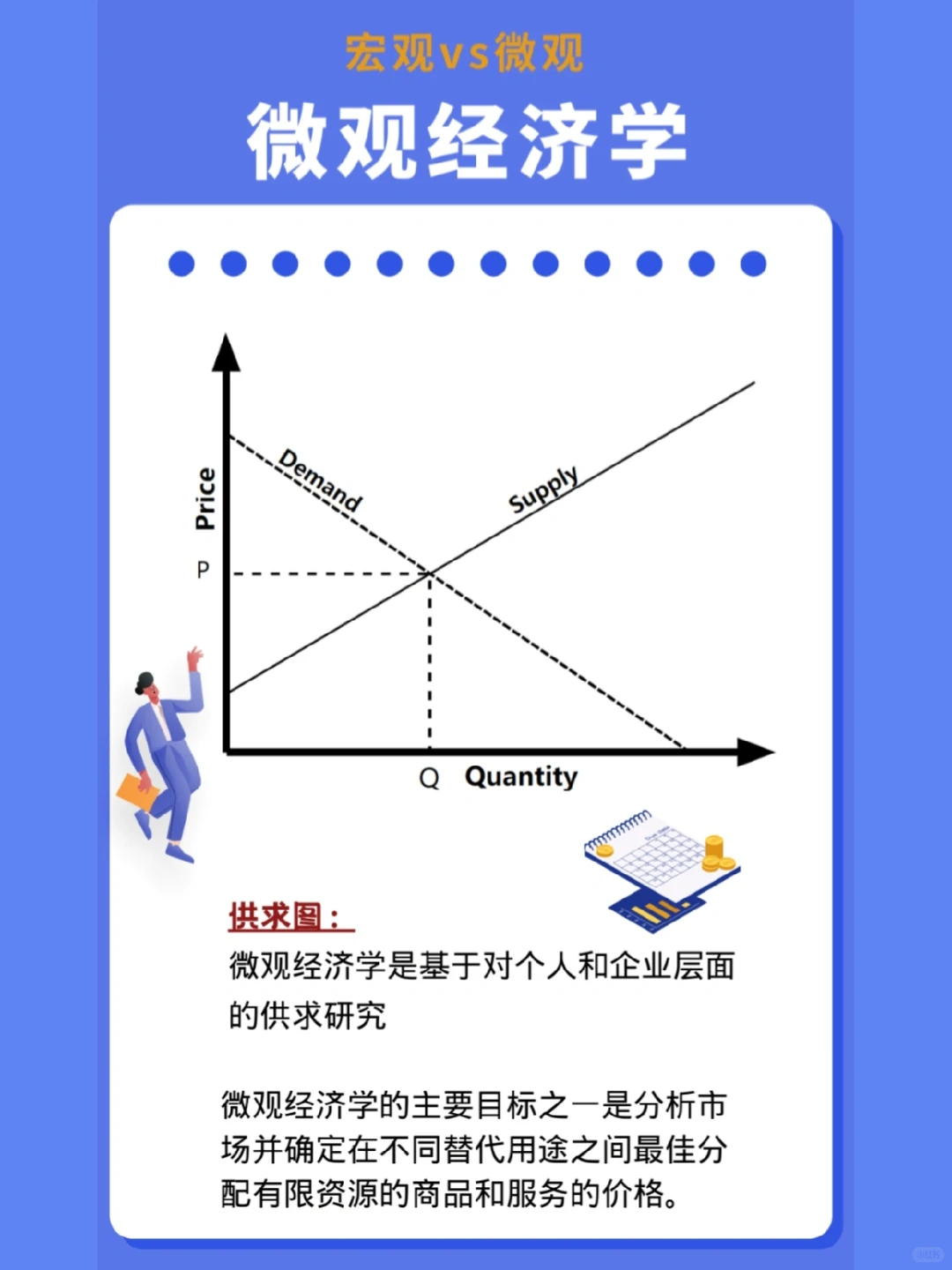 宏观vs微观

微观经济学

Price

P

Demand

Supply

Q Quantity

供求图：

微观经济学是基于对个人和企业层面的供求研究

微观经济学的主要目标之一是分析市场并确定在不同替代用途之间最佳分配有限资源的商品和服务的价格。